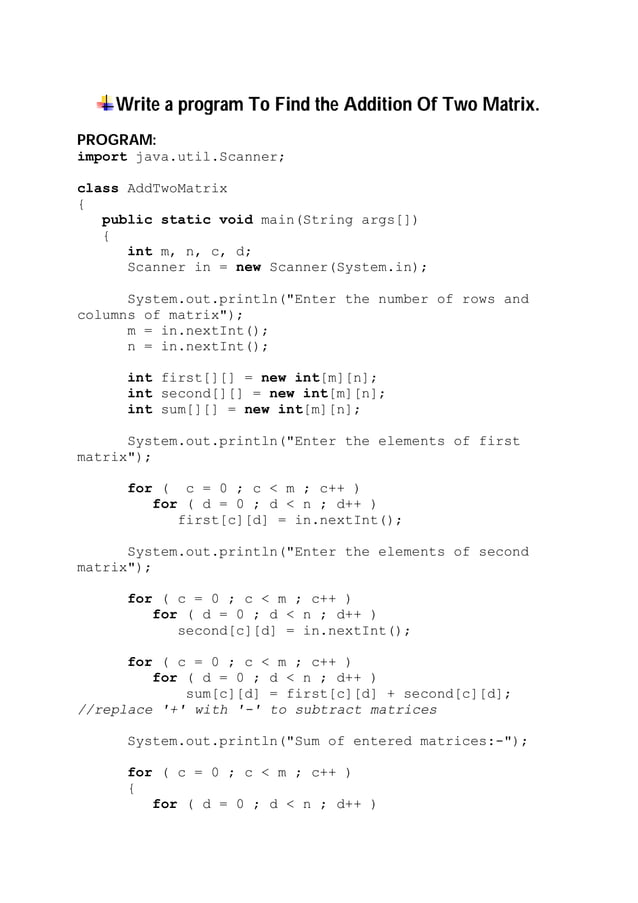 Write a program To Find the Addition Of Two Matrix.

PROGRAM:
import java.util.Scanner;

class AddTwoMatrix
{
public static void main(String args[])
{
int m, n, c, d;
Scanner in = new Scanner(System.in);

System.out.println("Enter the number of rows and columns of matrix");
m = in.nextInt();
n = in.nextInt();

int first[][] = new int[m][n];
int second[][] = new int[m][n];
int sum[][] = new int[m][n];

System.out.println("Enter the elements of first matrix");

for ( c = 0 ; c < m ; c++ )
for ( d = 0 ; d < n ; d++ )
first[c][d] = in.nextInt();

System.out.println("Enter the elements of second matrix");

for ( c = 0 ; c < m ; c++ )
for ( d = 0 ; d < n ; d++ )
second[c][d] = in.nextInt();

for ( c = 0 ; c < m ; c++ )
for ( d = 0 ; d < n ; d++ )
sum[c][d] = first[c][d] + second[c][d];
//replace '+' with '-' to subtract matrices

System.out.println("Sum of entered matrices:-");

for ( c = 0 ; c < m ; c++ )
{
for ( d = 0 ; d < n ; d++ )